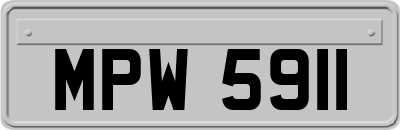 MPW 5911